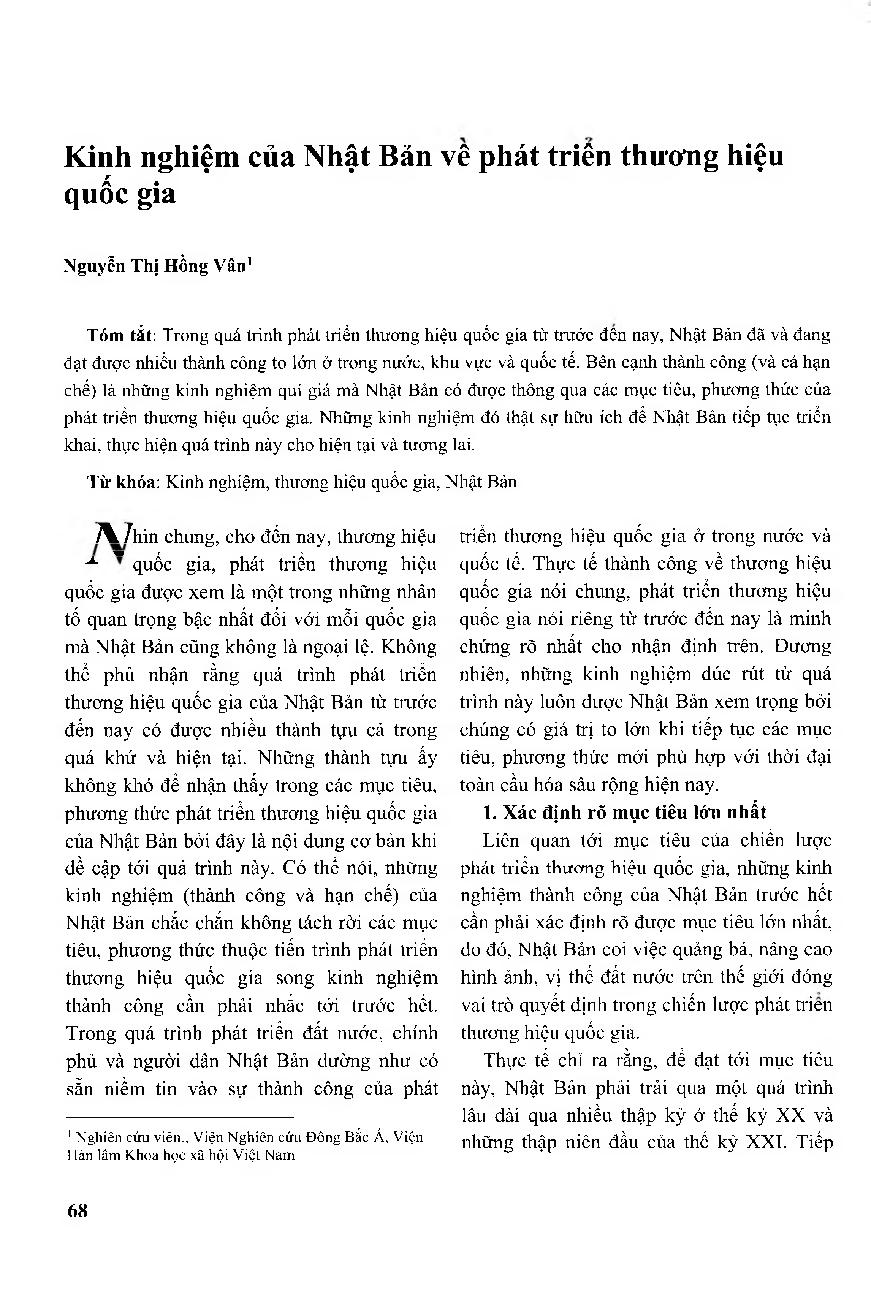 Kinh nghiệm của Nhật Bản về phát triển thương hiệu quốc gia

Nguyễn Thị Hồng Vân¹

Tóm tắt: Trong quá trình phát triển thương hiệu quốc gia từ trước đến nay, Nhật Bản đã và đang đạt được nhiều thành công to lớn ở trong nước, khu vực và quốc tế. Bên cạnh thành công (và cả hạn chế) là những kinh nghiệm quí giá mà Nhật Bản có được thông qua các mục tiêu, phương thức của phát triển thương hiệu quốc gia. Những kinh nghiệm đó thật sự hữu ích để Nhật Bản tiếp tục triển khai, thực hiện quá trình này cho hiện tại và tương lai.

Từ khóa: Kinh nghiệm, thương hiệu quốc gia, Nhật Bản

Nhìn chung, cho đến nay, thương hiệu quốc gia, phát triển thương hiệu quốc gia được xem là một trong những nhân tố quan trọng bậc nhất đối với mỗi quốc gia mà Nhật Bản cũng không là ngoại lệ. Không thể phủ nhận rằng quá trình phát triển thương hiệu quốc gia của Nhật Bản từ trước đến nay có được nhiều thành tựu cả trong quá khứ và hiện tại. Những thành tựu ấy không khó để nhận thấy trong các mục tiêu, phương thức phát triển thương hiệu quốc gia của Nhật Bản bởi đây là nội dung cơ bản khi đề cập tới quá trình này. Có thể nói, những kinh nghiệm (thành công và hạn chế) của Nhật Bản chắc chắn không tách rời các mục tiêu, phương thức thuộc tiến trình phát triển thương hiệu quốc gia song kinh nghiệm thành công cần phải nhắc tới trước hết. Trong quá trình phát triển đất nước, chính phủ và người dân Nhật Bản dường như có sẵn niềm tin vào sự thành công của phát triển thương hiệu quốc gia ở trong nước và quốc tế. Thực tế thành công về thương hiệu quốc gia nói chung, phát triển thương hiệu quốc gia nói riêng từ trước đến nay là minh chứng rõ nhất cho nhận định trên. Đương nhiên, những kinh nghiệm đúc rút từ quá trình này luôn được Nhật Bản xem trọng bởi chúng có giá trị to lớn khi tiếp tục các mục tiêu, phương thức mới phù hợp với thời đại toàn cầu hóa sâu rộng hiện nay.

1. Xác định rõ mục tiêu lớn nhất

Liên quan tới mục tiêu của chiến lược phát triển thương hiệu quốc gia, những kinh nghiệm thành công của Nhật Bản trước hết cần phải xác định rõ được mục tiêu lớn nhất, do đó, Nhật Bản coi việc quảng bá, nâng cao hình ảnh, vị thế đất nước trên thế giới đóng vai trò quyết định trong chiến lược phát triển thương hiệu quốc gia.

Thực tế chỉ ra rằng, để đạt tới mục tiêu này, Nhật Bản phải trải qua một quá trình lâu dài qua nhiều thập kỷ ở thế kỷ XX và những thập niên đầu của thế kỷ XXI. Tiếp

¹ Nghiên cứu viên., Viện Nghiên cứu Đông Bắc Á, Viện Hàn lâm Khoa học xã hội Việt Nam

68